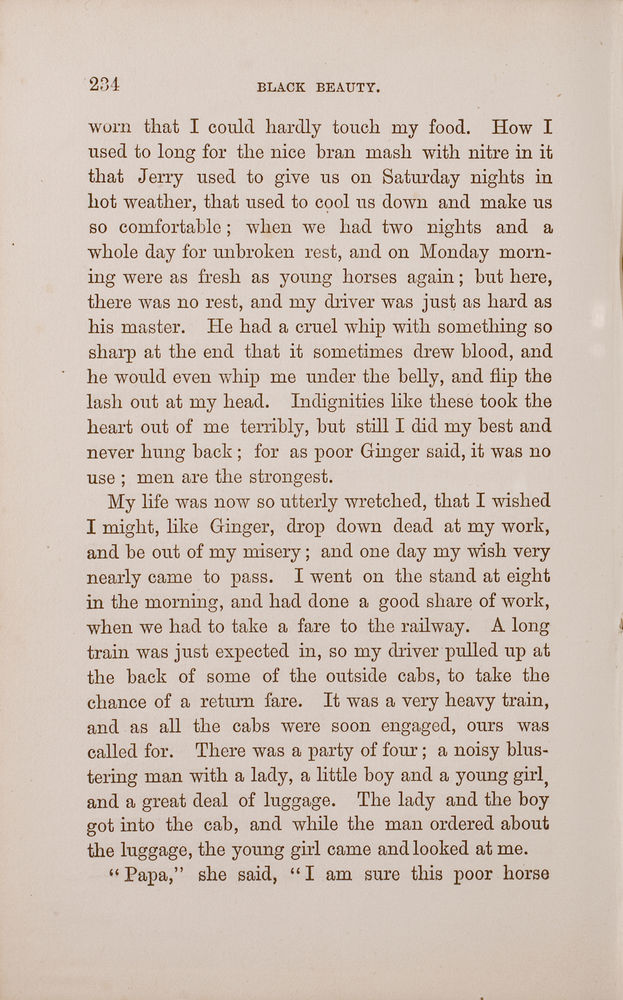 234 BLACK BEAUTY.

worn that I could hardly touch my food. How I used to long for the nice bran mash with nitre in it that Jerry used to give us on Saturday nights in hot weather, that used to cool us down and make us so comfortable; when we had two nights and a whole day for unbroken rest, and on Monday morning were as fresh as young horses again; but here, there was no rest, and my driver was just as hard as his master. He had a cruel whip with something so sharp at the end that it sometimes drew blood, and he would even whip me under the belly, and flip the lash out at my head. Indignities like these took the heart out of me terribly, but still I did my best and never hung back; for as poor Ginger said, it was no use; men are the strongest.

My life was now so utterly wretched, that I wished I might, like Ginger, drop down dead at my work, and be out of my misery; and one day my wish very nearly came to pass. I went on the stand at eight in the morning, and had done a good share of work, when we had to take a fare to the railway. A long train was just expected in, so my driver pulled up at the back of some of the outside cabs, to take the chance of a return fare. It was a very heavy train, and as all the cabs were soon engaged, ours was called for. There was a party of four; a noisy blustering man with a lady, a little boy and a young girl, and a great deal of luggage. The lady and the boy got into the cab, and while the man ordered about the luggage, the young girl came and looked at me.

"Papa," she said, "I am sure this poor horse